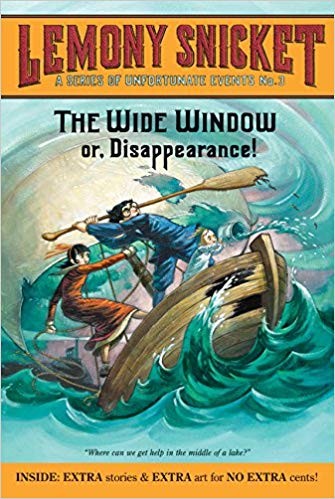 LEMONY SNICKET
A SERIES OF UNFORTUNATE EVENTS No. 3

THE WIDE WINDOW
or, Disappearance!

"Where can we get help in the middle of a lake?"

INSIDE: EXTRA stories & EXTRA art for NO EXTRA cents!